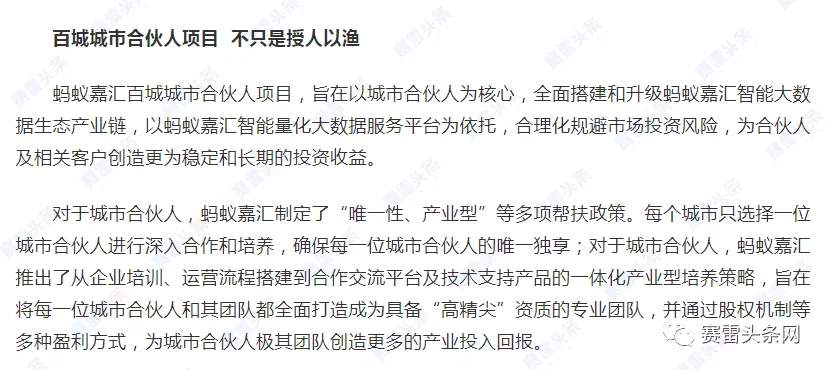 百城城市合伙人项目  不只是授人以渔

蚂蚁嘉汇百城城市合伙人项目，旨在以城市合伙人为核心，全面搭建和升级蚂蚁嘉汇智能大数据生态产业链，以蚂蚁嘉汇智能量化大数据服务平台为依托，合理化规避市场投资风险，为合伙人及相关客户创造更为稳定和长期的投资收益。

对于城市合伙人，蚂蚁嘉汇制定了“唯一性、产业型”等多项帮扶政策。每个城市只选择一位城市合伙人进行深入合作和培养，确保每一位城市合伙人的唯一独享；对于城市合伙人，蚂蚁嘉汇推出了从企业培训、运营流程搭建到合作交流平台及技术支持产品的一体化产业型培养策略，旨在将每一位城市合伙人和其团队都全面打造成为具备“高精尖”资质的专业团队，并通过股权机制等多种盈利方式，为城市合伙人极其团队创造更多的产业投入回报。

赛雷头条网